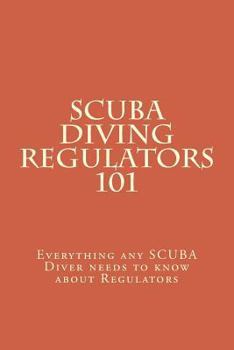 SCUBA DIVING REGULATORS 101

Everything any SCUBA Diver needs to know about Regulators